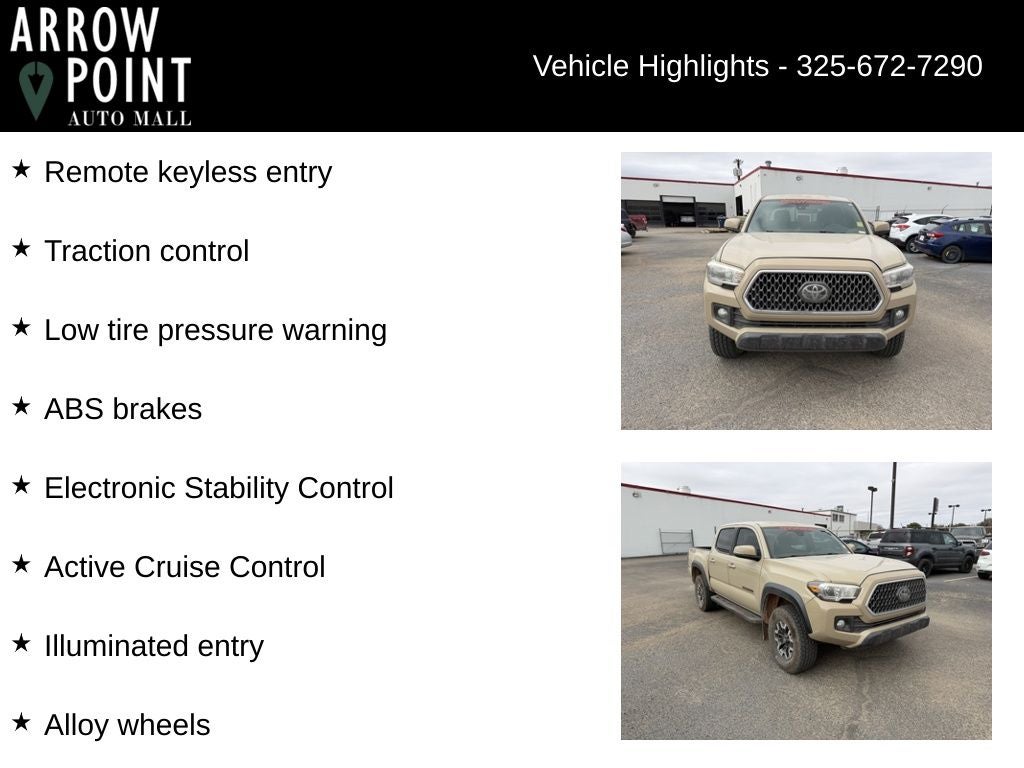 ARROW POINT AUTO MALL

Vehicle Highlights - 325-672-7290

★ Remote keyless entry

★ Traction control

★ Low tire pressure warning

★ ABS brakes

★ Electronic Stability Control

★ Active Cruise Control

★ Illuminated entry

★ Alloy wheels